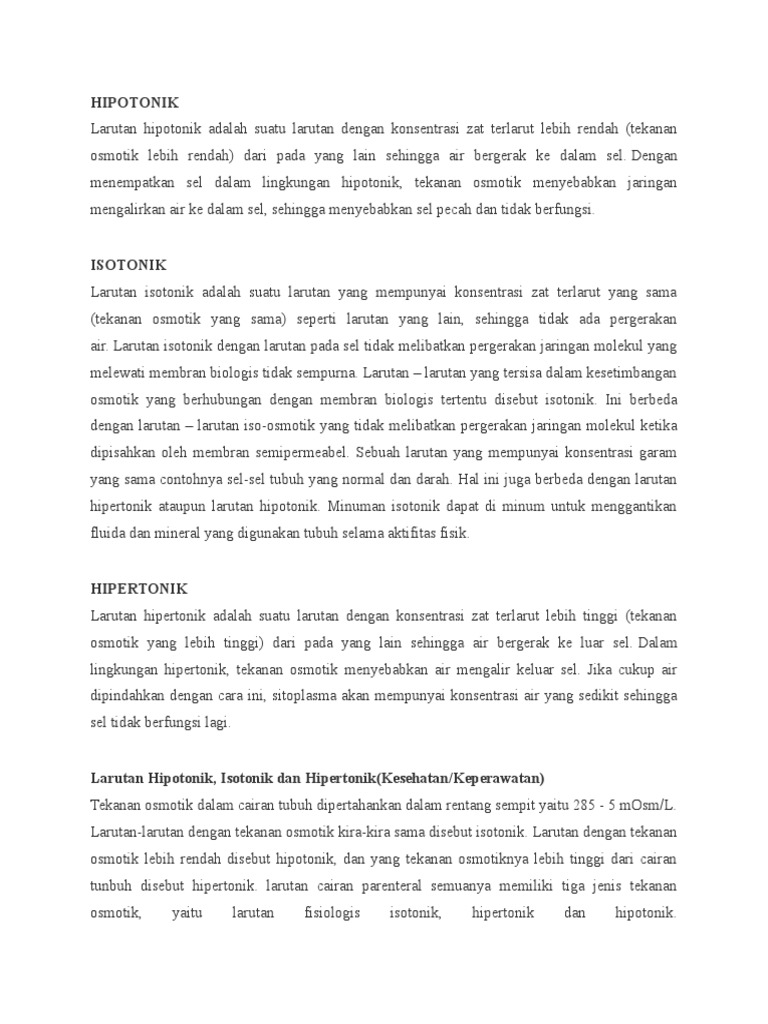 HIPOTONIK
Larutan hipotonik adalah suatu larutan dengan konsentrasi zat terlarut lebih rendah (tekanan osmotik lebih rendah) dari pada yang lain sehingga air bergerak ke dalam sel. Dengan menempatkan sel dalam lingkungan hipotonik, tekanan osmotik menyebabkan jaringan mengalirkan air ke dalam sel, sehingga menyebabkan sel pecah dan tidak berfungsi.

ISOTONIK
Larutan isotonik adalah suatu larutan yang mempunyai konsentrasi zat terlarut yang sama (tekanan osmotik yang sama) seperti larutan yang lain, sehingga tidak ada pergerakan air. Larutan isotonik dengan larutan pada sel tidak melibatkan pergerakan jaringan molekul yang melewati membran biologis tidak sempurna. Larutan – larutan yang tersisa dalam kesetimbangan osmotik yang berhubungan dengan membran biologis tertentu disebut isotonik. Ini berbeda dengan larutan – larutan iso-osmotik yang tidak melibatkan pergerakan jaringan molekul ketika dipisahkan oleh membran semipermeabel. Sebuah larutan yang mempunyai konsentrasi garam yang sama contohnya sel-sel tubuh yang normal dan darah. Hal ini juga berbeda dengan larutan hipertonik ataupun larutan hipotonik. Minuman isotonik dapat di minum untuk menggantikan fluida dan mineral yang digunakan tubuh selama aktifitas fisik.

HIPERTONIK
Larutan hipertonik adalah suatu larutan dengan konsentrasi zat terlarut lebih tinggi (tekanan osmotik yang lebih tinggi) dari pada yang lain sehingga air bergerak ke luar sel. Dalam lingkungan hipertonik, tekanan osmotik menyebabkan air mengalir keluar sel. Jika cukup air dipindahkan dengan cara ini, sitoplasma akan mempunyai konsentrasi air yang sedikit sehingga sel tidak berfungsi lagi.

Larutan Hipotonik, Isotonik dan Hipertonik(Kesehatan/Keperawatan)
Tekanan osmotik dalam cairan tubuh dipertahankan dalam rentang sempit yaitu 285 - 5 mOsm/L. Larutan-larutan dengan tekanan osmotik kira-kira sama disebut isotonik. Larutan dengan tekanan osmotik lebih rendah disebut hipotonik, dan yang tekanan osmotiknya lebih tinggi dari cairan tunbuh disebut hipertonik. larutan cairan parenteral semuanya memiliki tiga jenis tekanan osmotik, yaitu larutan fisiologis isotonik, hipertonik dan hipotonik.